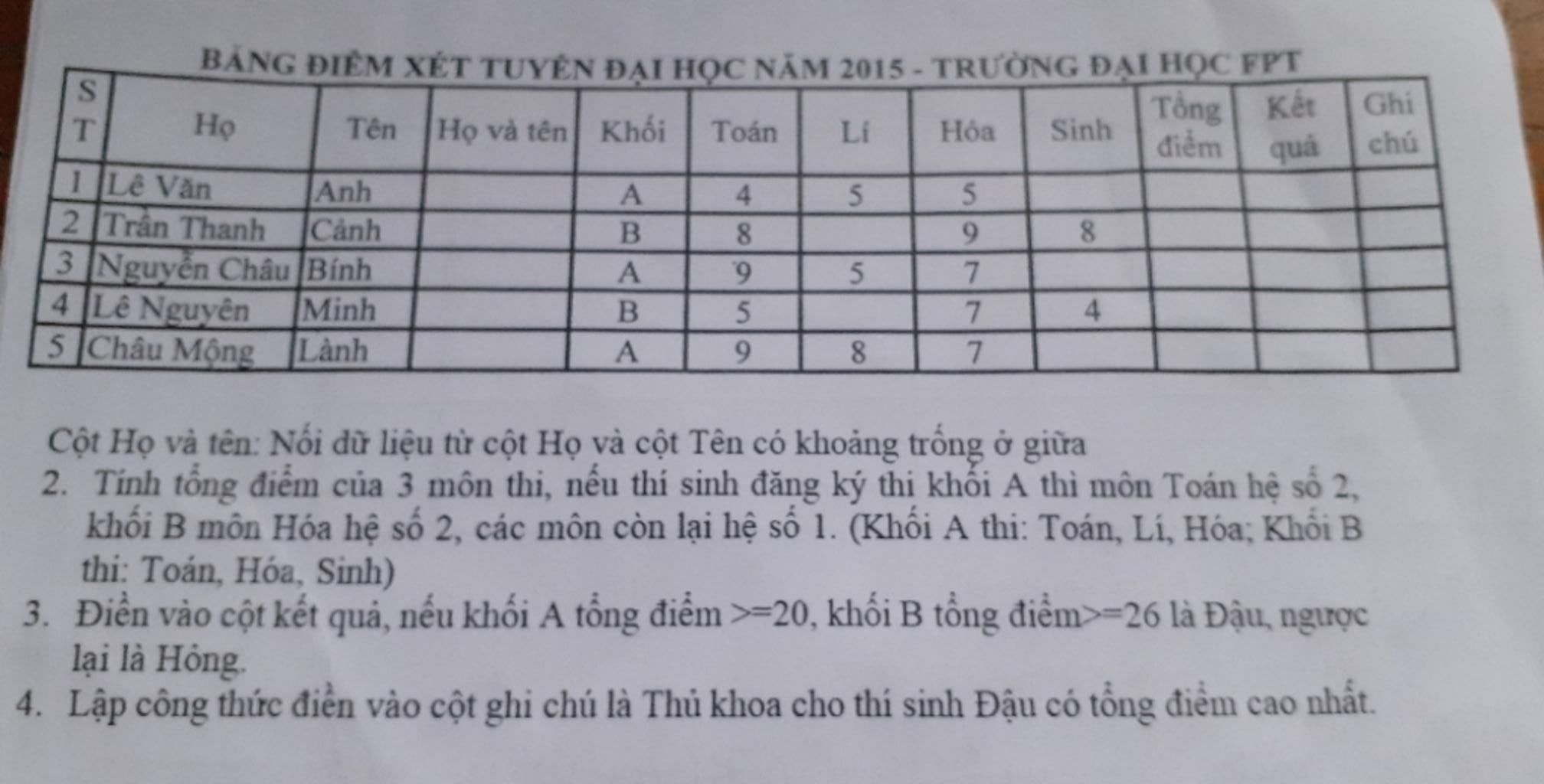 BẢNG ĐIỂM XÉT TUYỂN ĐẠI HỌC NĂM 2015 - TRƯỜNG ĐẠI HỌC FPT

| S T | Họ | Tên | Họ và tên | Khối | Toán | Lí | Hóa | Sinh | Tổng điểm | Kết quả | Ghi chú |
|---|---|---|---|---|---|---|---|---|---|---|---|
| 1 | Lê Văn | Anh | | A | 4 | 5 | 5 | | | | |
| 2 | Trần Thanh | Cảnh | | B | 8 | | 9 | 8 | | | |
| 3 | Nguyễn Châu | Bính | | A | 9 | 5 | 7 | | | | |
| 4 | Lê Nguyên | Minh | | B | 5 | | 7 | 4 | | | |
| 5 | Châu Mộng | Lành | | A | 9 | 8 | 7 | | | | |

Cột Họ và tên: Nối dữ liệu từ cột Họ và cột Tên có khoảng trống ở giữa
2. Tính tổng điểm của 3 môn thi, nếu thí sinh đăng ký thi khối A thì môn Toán hệ số 2, khối B môn Hóa hệ số 2, các môn còn lại hệ số 1. (Khối A thi: Toán, Lí, Hóa; Khối B thi: Toán, Hóa, Sinh)
3. Điền vào cột kết quả, nếu khối A tổng điểm >=20, khối B tổng điểm>=26 là Đậu, ngược lại là Hỏng.
4. Lập công thức điền vào cột ghi chú là Thủ khoa cho thí sinh Đậu có tổng điểm cao nhất.